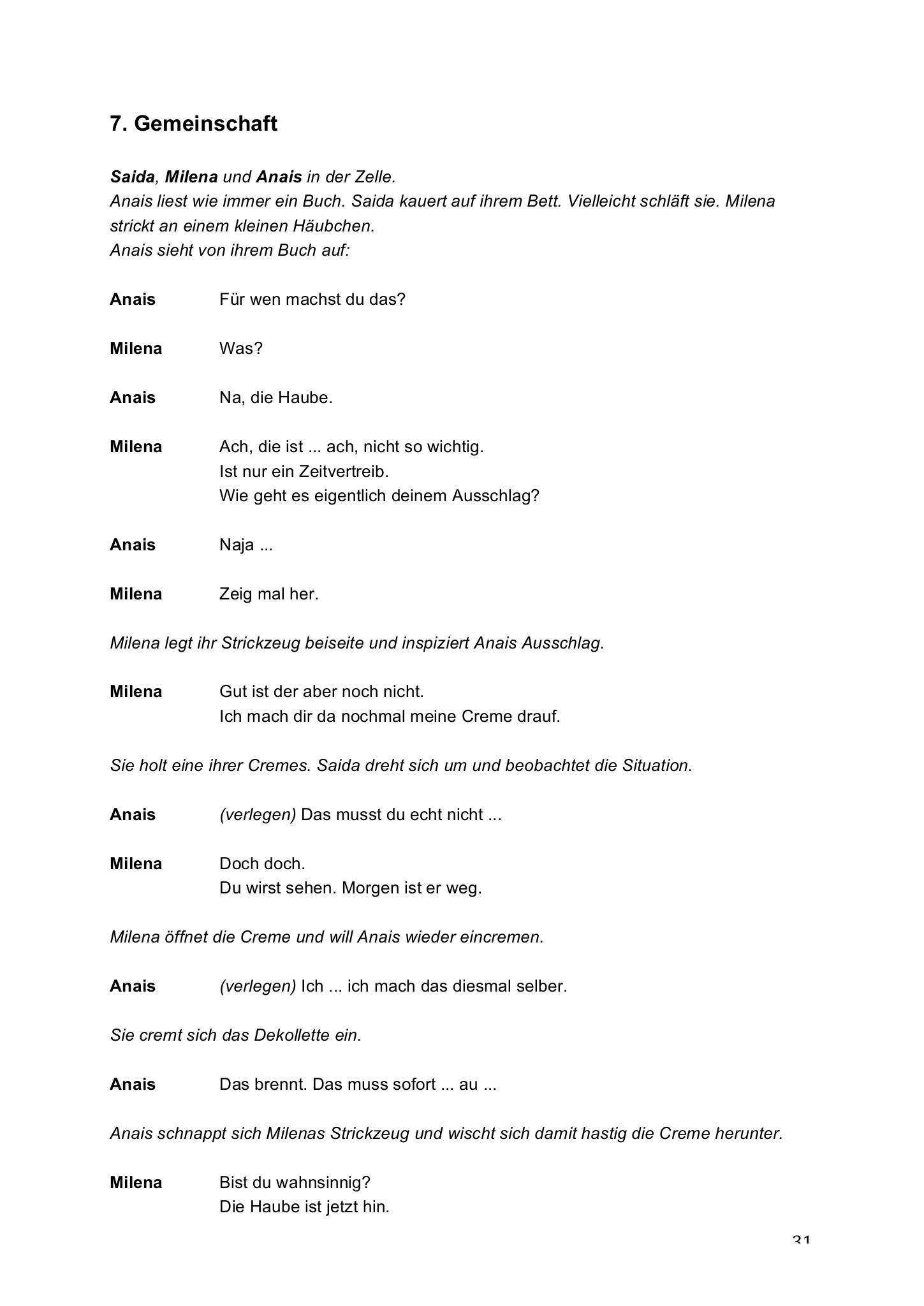 7. Gemeinschaft

Saida, Milena und Anais in der Zelle.
Anais liest wie immer ein Buch. Saida kauert auf ihrem Bett. Vielleicht schläft sie. Milena strickt an einem kleinen Häubchen.
Anais sieht von ihrem Buch auf:

Anais Für wen machst du das?

Milena Was?

Anais Na, die Haube.

Milena Ach, die ist ... ach, nicht so wichtig.
Ist nur ein Zeitvertreib.
Wie geht es eigentlich deinem Ausschlag?

Anais Naja ...

Milena Zeig mal her.

Milena legt ihr Strickzeug beiseite und inspiziert Anais Ausschlag.

Milena Gut ist der aber noch nicht.
Ich mach dir da nochmal meine Creme drauf.

Sie holt eine ihrer Cremes. Saida dreht sich um und beobachtet die Situation.

Anais (verlegen) Das musst du echt nicht ...

Milena Doch doch.
Du wirst sehen. Morgen ist er weg.

Milena öffnet die Creme und will Anais wieder eincremen.

Anais (verlegen) Ich ... ich mach das diesmal selber.

Sie cremt sich das Dekollette ein.

Anais Das brennt. Das muss sofort ... au ...

Anais schnappt sich Milenas Strickzeug und wischt sich damit hastig die Creme herunter.

Milena Bist du wahnsinnig?
Die Haube ist jetzt hin.

31